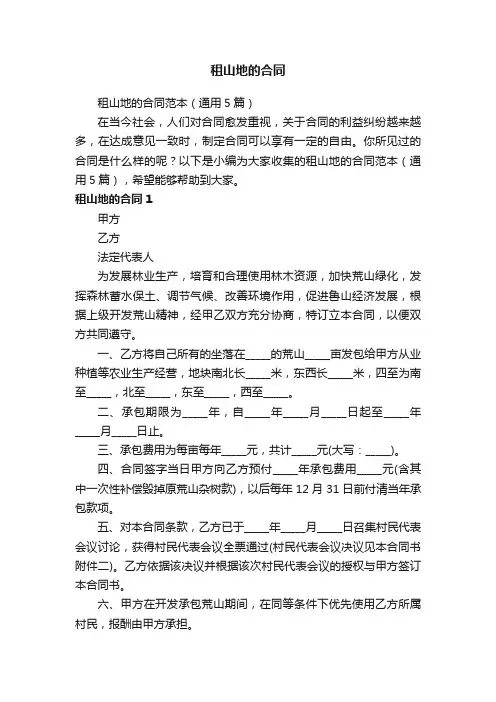 租山地的合同

租山地的合同范本（通用5篇）

在当今社会，人们对合同愈发重视，关于合同的利益纠纷越来越多，在达成意见一致时，制定合同可以享有一定的自由。你所见过的合同是什么样的呢？以下是小编为大家收集的租山地的合同范本（通用5篇），希望能够帮助到大家。

租山地的合同1

甲方

乙方

法定代表人

为发展林业生产，培育和合理使用林木资源，加快荒山绿化，发挥森林蓄水保土、调节气候、改善环境作用，促进鲁山经济发展，根据上级开发荒山精神，经甲乙双方充分协商，特订立本合同，以便双方共同遵守。

一、乙方将自己所有的坐落在_____的荒山_____亩发包给甲方从业种植等农业生产经营，地块南北长_____米，东西长_____米，四至为南至_____，北至_____，东至_____，西至_____。

二、承包期限为_____年，自_____年_____月_____日起至_____年_____月_____日止。

三、承包费用为每亩每年_____元，共计_____元(大写：_____)。

四、合同签字当日甲方向乙方预付_____年承包费用_____元(含其中一次性补偿毁掉原荒山杂树款)，以后每年12月31日前付清当年承包款项。

五、对本合同条款，乙方已于_____年_____月_____日召集村民代表会议讨论，获得村民代表会议全票通过(村民代表会议决议见本合同书附件二)。乙方依据该决议并根据该次村民代表会议的授权与甲方签订本合同书。

六、甲方在开发承包荒山期间，在同等条件下优先使用乙方所属村民，报酬由甲方承担。